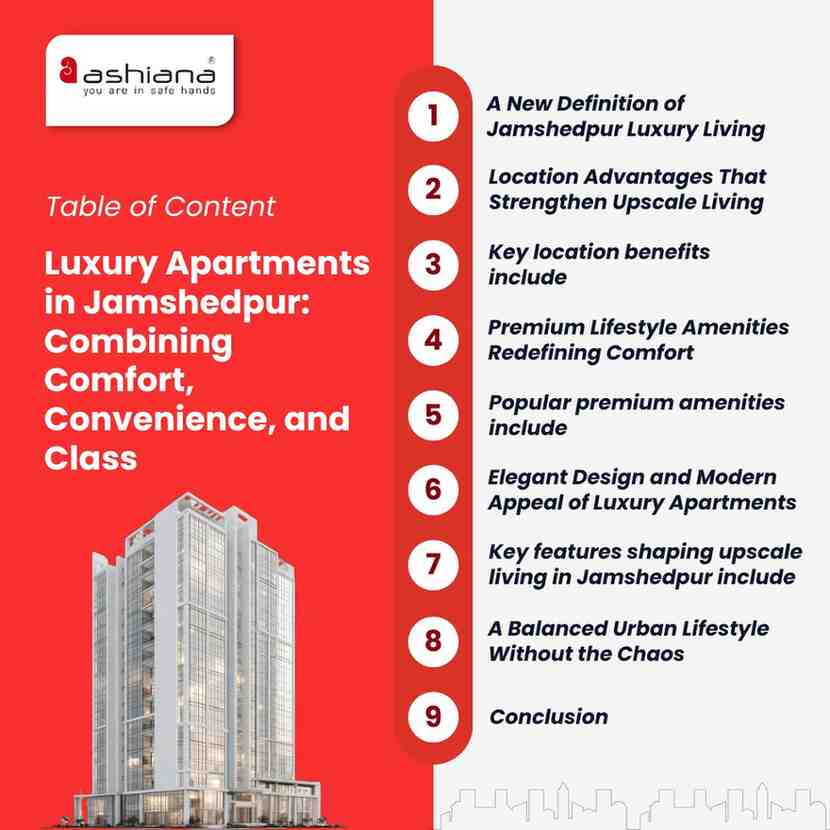 ashiana®
you are in safe hands

Table of Content

Luxury Apartments in Jamshedpur: Combining Comfort, Convenience, and Class

1 A New Definition of Jamshedpur Luxury Living

2 Location Advantages That Strengthen Upscale Living

3 Key location benefits include

4 Premium Lifestyle Amenities Redefining Comfort

5 Popular premium amenities include

6 Elegant Design and Modern Appeal of Luxury Apartments

7 Key features shaping upscale living in Jamshedpur include

8 A Balanced Urban Lifestyle Without the Chaos

9 Conclusion